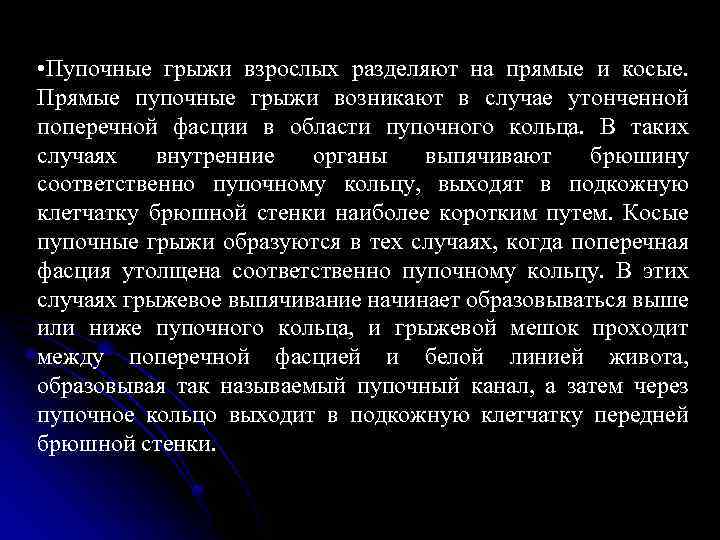 •Пупочные грыжи взрослых разделяют на прямые и косые. Прямые пупочные грыжи возникают в случае утонченной поперечной фасции в области пупочного кольца. В таких случаях внутренние органы выпячивают брюшину соответственно пупочному кольцу, выходят в подкожную клетчатку брюшной стенки наиболее коротким путем. Косые пупочные грыжи образуются в тех случаях, когда поперечная фасция утолщена соответственно пупочному кольцу. В этих случаях грыжевое выпячивание начинает образовываться выше или ниже пупочного кольца, и грыжевой мешок проходит между поперечной фасцией и белой линией живота, образовывая так называемый пупочный канал, а затем через пупочное кольцо выходит в подкожную клетчатку передней брюшной стенки.